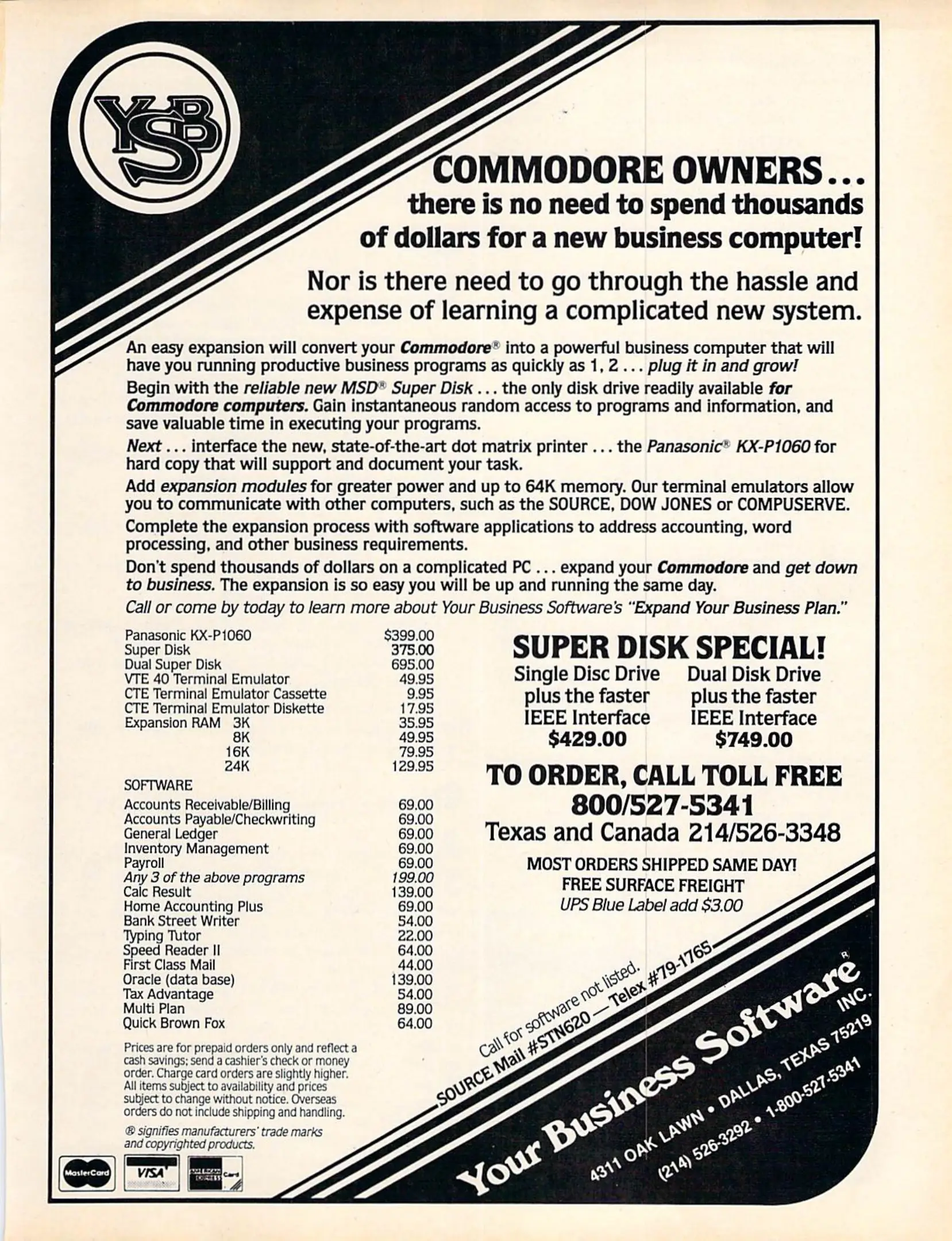 YSB

COMMODORE OWNERS...
there is no need to spend thousands of dollars for a new business computer!

Nor is there need to go through the hassle and expense of learning a complicated new system.

An easy expansion will convert your Commodore® into a powerful business computer that will have you running productive business programs as quickly as 1, 2 ... plug it in and grow!

Begin with the reliable new MSD® Super Disk ... the only disk drive readily available for Commodore computers. Gain instantaneous random access to programs and information, and save valuable time in executing your programs.

Next ... interface the new, state-of-the-art dot matrix printer ... the Panasonic® KX-P1060 for hard copy that will support and document your task.

Add expansion modules for greater power and up to 64K memory. Our terminal emulators allow you to communicate with other computers, such as the SOURCE, DOW JONES or COMPUSERVE.

Complete the expansion process with software applications to address accounting, word processing, and other business requirements.

Don't spend thousands of dollars on a complicated PC ... expand your Commodore and get down to business. The expansion is so easy you will be up and running the same day.

Call or come by today to learn more about Your Business Software's "Expand Your Business Plan."

| | |
|---|---|
| Panasonic KX-P1060 | $399.00 |
| Super Disk | 375.00 |
| Dual Super Disk | 695.00 |
| VTE 40 Terminal Emulator | 49.95 |
| CTE Terminal Emulator Cassette | 9.95 |
| CTE Terminal Emulator Diskette | 17.95 |
| Expansion RAM 3K | 35.95 |
| 8K | 49.95 |
| 16K | 79.95 |
| 24K | 129.95 |
| SOFTWARE | |
| Accounts Receivable/Billing | 69.00 |
| Accounts Payable/Checkwriting | 69.00 |
| General Ledger | 69.00 |
| Inventory Management | 69.00 |
| Payroll | 69.00 |
| Any 3 of the above programs | 199.00 |
| Calc Result | 139.00 |
| Home Accounting Plus | 69.00 |
| Bank Street Writer | 54.00 |
| Typing Tutor | 22.00 |
| Speed Reader II | 64.00 |
| First Class Mail | 44.00 |
| Oracle (data base) | 139.00 |
| Tax Advantage | 54.00 |
| Multi Plan | 89.00 |
| Quick Brown Fox | 64.00 |

Prices are for prepaid orders only and reflect a cash savings; send a cashier's check or money order. Charge card orders are slightly higher. All items subject to availability and prices subject to change without notice. Overseas orders do not include shipping and handling.

® signifies manufacturers' trade marks and copyrighted products.

MasterCard VISA AMERICAN EXPRESS Card

SUPER DISK SPECIAL!
Single Disc Drive plus the faster IEEE Interface $429.00
Dual Disk Drive plus the faster IEEE Interface $749.00

TO ORDER, CALL TOLL FREE
800/527-5341
Texas and Canada 214/526-3348

MOST ORDERS SHIPPED SAME DAY!
FREE SURFACE FREIGHT
UPS Blue Label add $3.00

Call for software not listed.
SOURCE Mail #STN620 — Telex #79-1765

Your Business Software® INC.
4311 OAK LAWN • DALLAS, TEXAS 75219
(214) 526-3292 • 1-800-527-5341